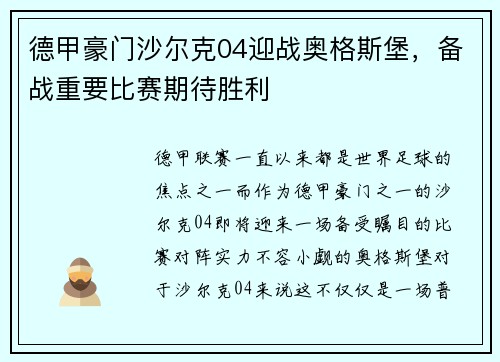 德甲豪门沙尔克04迎战奥格斯堡，备战重要比赛期待胜利

德甲联赛一直以来都是世界足球的焦点之一而作为德甲豪门之一的沙尔克04即将迎来一场备受瞩目的比赛对阵实力不容小觑的奥格斯堡对于沙尔克04来说这不仅仅是一场普